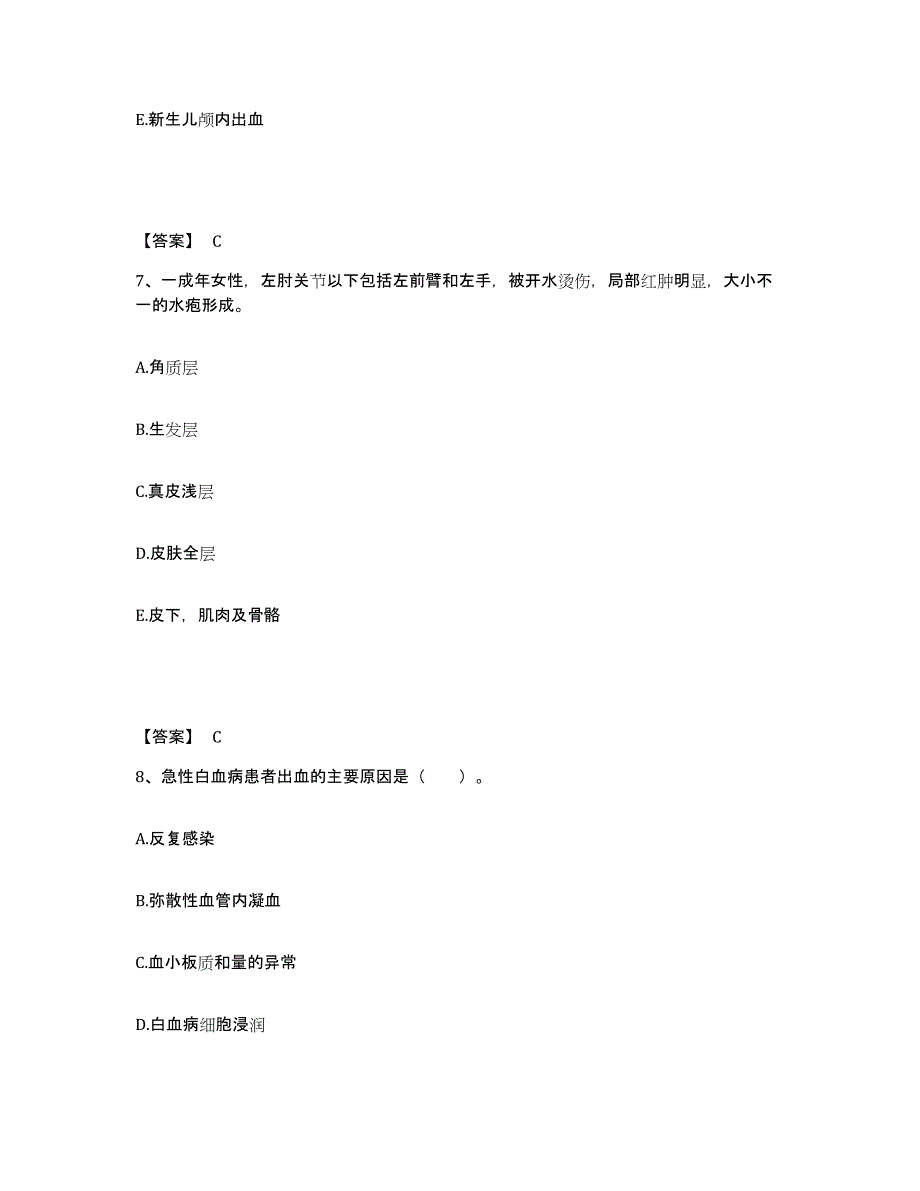 E.新生儿颅内出血

【答案】 C

7、一成年女性，左肘关节以下包括左前臂和左手，被开水烫伤，局部红肿明显，大小不一的水疱形成。

A.角质层

B.生发层

C.真皮浅层

D.皮肤全层

E.皮下，肌肉及骨骼

【答案】 C

8、急性白血病患者出血的主要原因是（ ）。

A.反复感染

B.弥散性血管内凝血

C.血小板质和量的异常

D.白血病细胞浸润